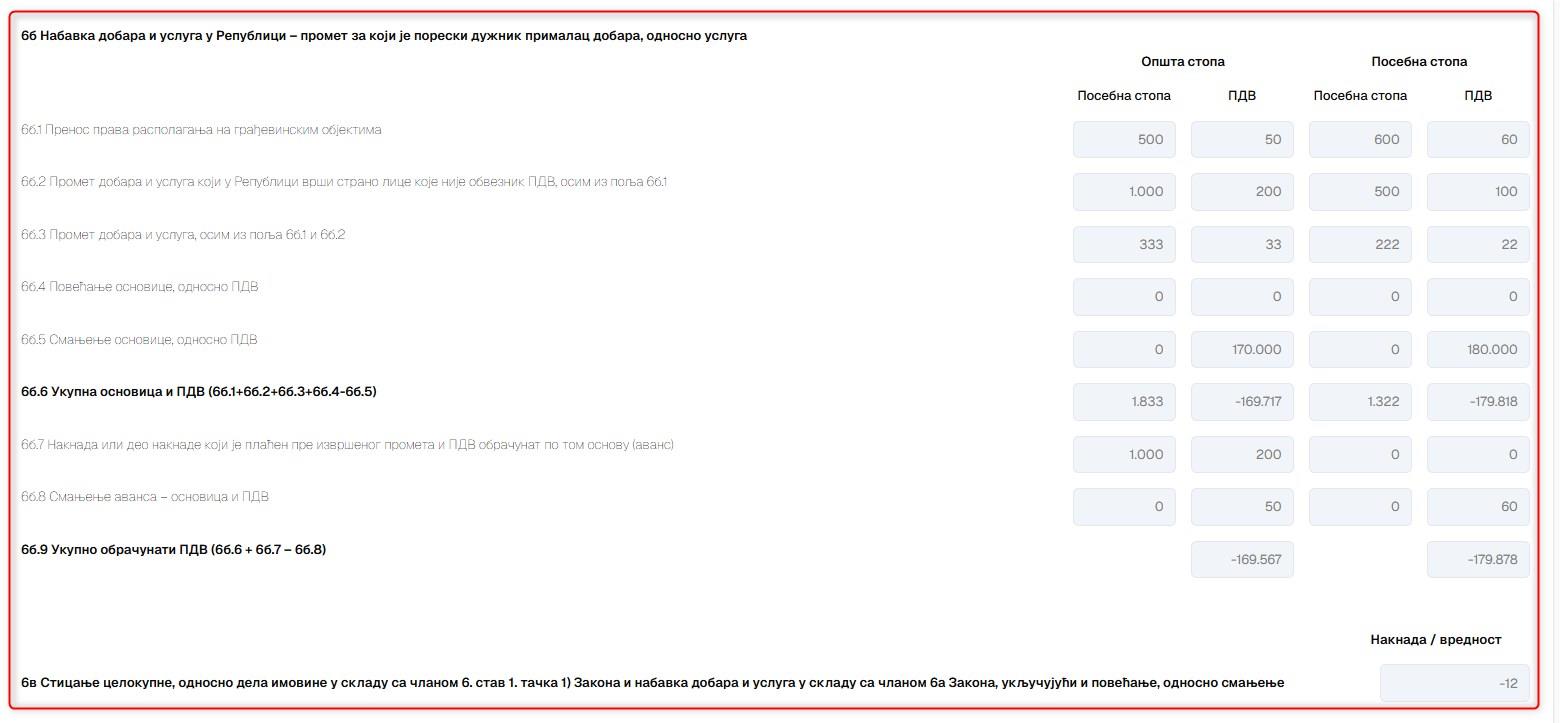 6б Набавка добара и услуга у Републици – промет за који је порески дужник прималац добара, односно услуга

| | Општа стопа | | Посебна стопа | |
|---|---|---|---|---|
| | Посебна стопа | ПДВ | Посебна стопа | ПДВ |
| 6б.1 Пренос права располагања на грађевинским објектима | 500 | 50 | 600 | 60 |
| 6б.2 Промет добара и услуга који у Републици врши страно лице које није обвезник ПДВ, осим из поља 6б.1 | 1.000 | 200 | 500 | 100 |
| 6б.3 Промет добара и услуга, осим из поља 6б.1 и 6б.2 | 333 | 33 | 222 | 22 |
| 6б.4 Повећање основице, односно ПДВ | 0 | 0 | 0 | 0 |
| 6б.5 Смањење основице, односно ПДВ | 0 | 170.000 | 0 | 180.000 |
| 6б.6 Укупна основица и ПДВ (6б.1+6б.2+6б.3+6б.4-6б.5) | 1.833 | -169.717 | 1.322 | -179.818 |
| 6б.7 Накнада или део накнаде који је плаћен пре извршеног промета и ПДВ обрачунат по том основу (аванс) | 1.000 | 200 | 0 | 0 |
| 6б.8 Смањење аванса – основица и ПДВ | 0 | 50 | 0 | 60 |
| 6б.9 Укупно обрачунати ПДВ (6б.6 + 6б.7 – 6б.8) | | -169.567 | | -179.878 |

Накнада / вредност

6в Стицање целокупне, односно дела имовине у складу са чланом 6. став 1. тачка 1) Закона и набавка добара и услуга у складу са чланом 6а Закона, укључујући и повећање, односно смањење -12